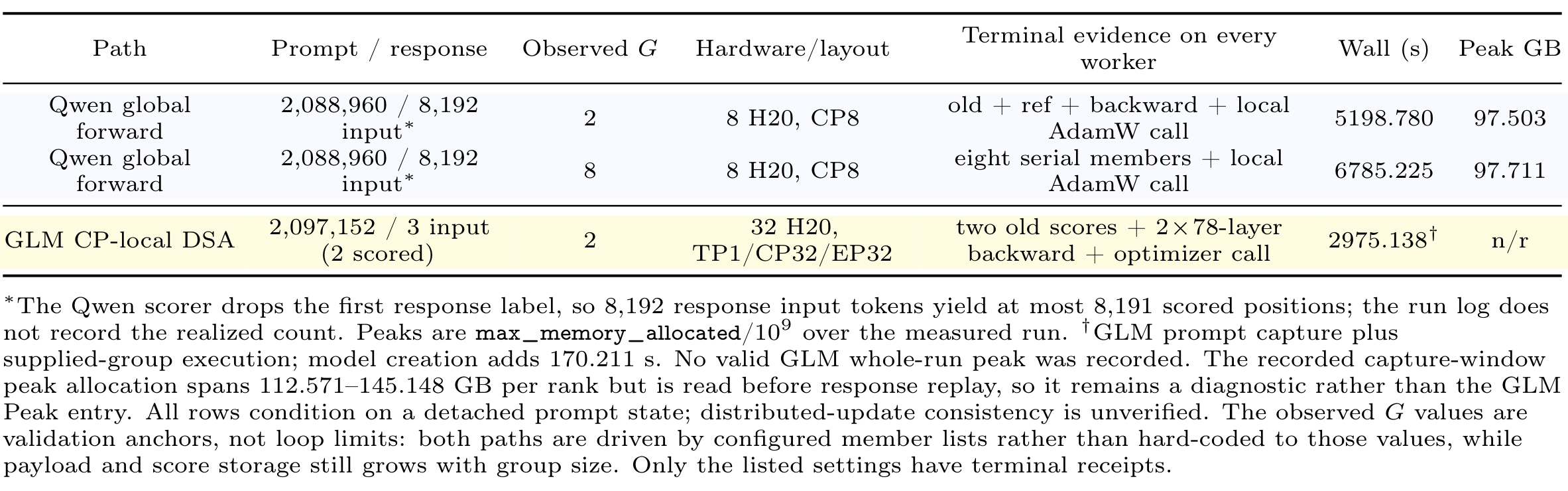 | Path | Prompt / response | Observed $G$ | Hardware/layout | Terminal evidence on every worker | Wall (s) | Peak GB |
|---|---|---|---|---|---|---|
| Qwen global forward | 2,088,960 / 8,192 input$^{*}$ | 2 | 8 H20, CP8 | old + ref + backward + local AdamW call | 5198.780 | 97.503 |
| Qwen global forward | 2,088,960 / 8,192 input$^{*}$ | 8 | 8 H20, CP8 | eight serial members + local AdamW call | 6785.225 | 97.711 |
| GLM CP-local DSA | 2,097,152 / 3 input (2 scored) | 2 | 32 H20, TP1/CP32/EP32 | two old scores + 2×78-layer backward + optimizer call | 2975.138$^{\dagger}$ | n/r |

$^{*}$The Qwen scorer drops the first response label, so 8,192 response input tokens yield at most 8,191 scored positions; the run log does not record the realized count. Peaks are max_memory_allocated/$10^9$ over the measured run. $^{\dagger}$GLM prompt capture plus supplied-group execution; model creation adds 170.211 s. No valid GLM whole-run peak was recorded. The recorded capture-window peak allocation spans 112.571–145.148 GB per rank but is read before response replay, so it remains a diagnostic rather than the GLM Peak entry. All rows condition on a detached prompt state; distributed-update consistency is unverified. The observed $G$ values are validation anchors, not loop limits: both paths are driven by configured member lists rather than hard-coded to those values, while payload and score storage still grows with group size. Only the listed settings have terminal receipts.